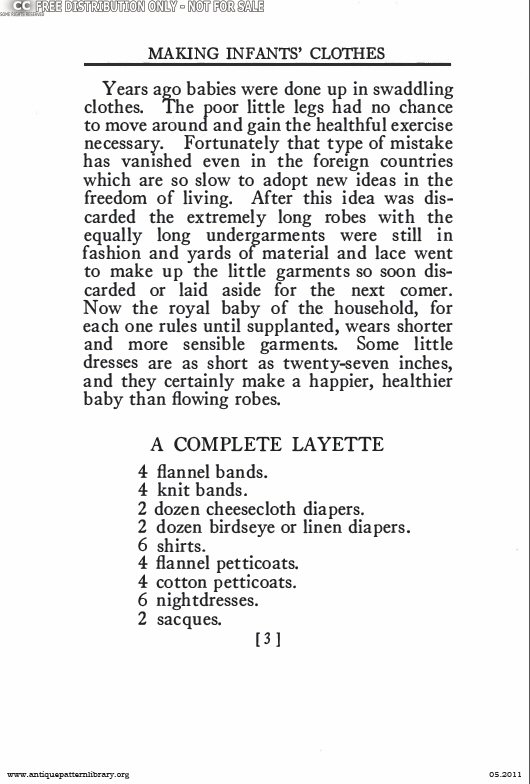 CC FREE DISTRIBUTION ONLY - NOT FOR SALE

MAKING INFANTS' CLOTHES

Years ago babies were done up in swaddling clothes. The poor little legs had no chance to move around and gain the healthful exercise necessary. Fortunately that type of mistake has vanished even in the foreign countries which are so slow to adopt new ideas in the freedom of living. After this idea was discarded the extremely long robes with the equally long undergarments were still in fashion and yards of material and lace went to make up the little garments so soon discarded or laid aside for the next comer. Now the royal baby of the household, for each one rules until supplanted, wears shorter and more sensible garments. Some little dresses are as short as twenty-seven inches, and they certainly make a happier, healthier baby than flowing robes.

A COMPLETE LAYETTE

4 flannel bands.
4 knit bands.
2 dozen cheesecloth diapers.
2 dozen birdseye or linen diapers.
6 shirts.
4 flannel petticoats.
4 cotton petticoats.
6 nightdresses.
2 sacques.

[3]

www.antiquepatternlibrary.org

05.2011